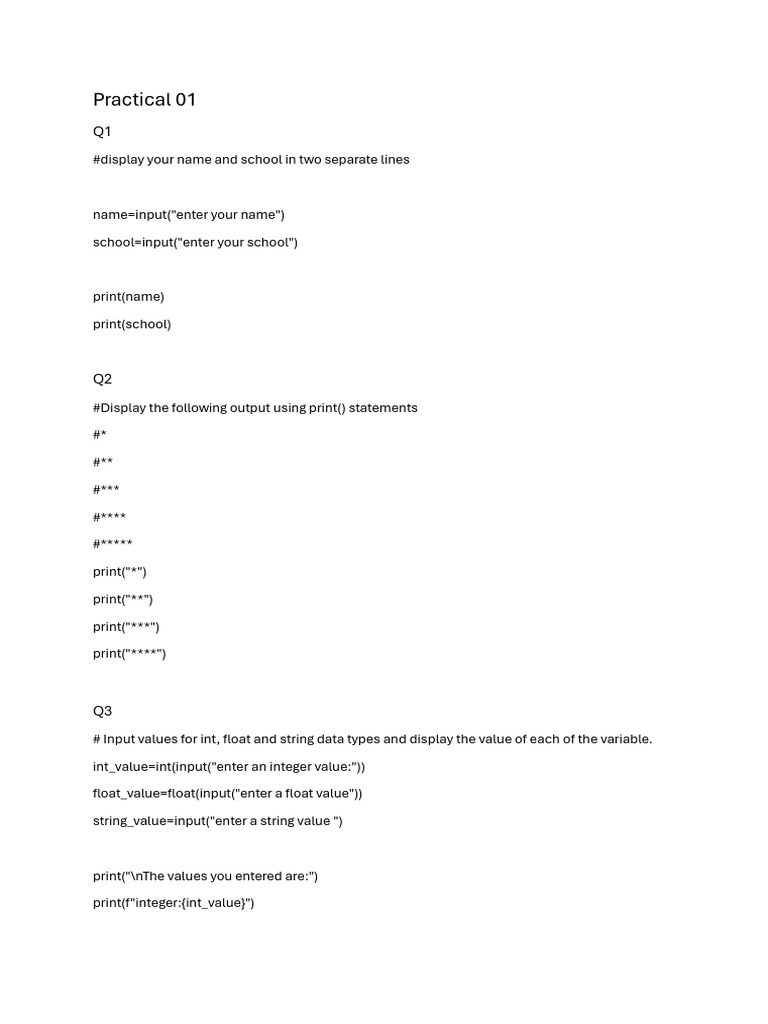 Practical 01

Q1

#display your name and school in two separate lines

name=input("enter your name")

school=input("enter your school")

print(name)

print(school)

Q2

#Display the following output using print() statements

#*

#**

#***

#****

#*****

print("*")

print("**")

print("***")

print("****")

Q3

# Input values for int, float and string data types and display the value of each of the variable.

int_value=int(input("enter an integer value:"))

float_value=float(input("enter a float value"))

string_value=input("enter a string value ")

print("\nThe values you entered are:")

print(f"integer:{int_value}")